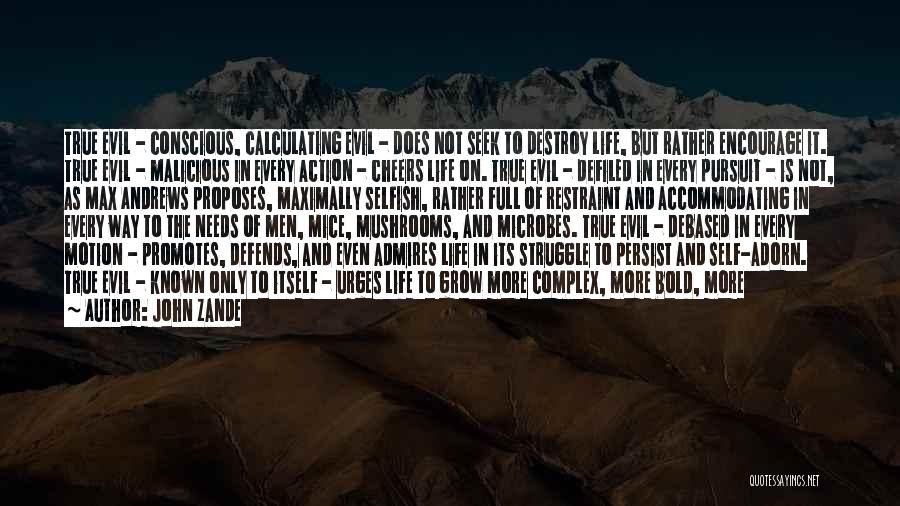 TRUE EVIL - CONSCIOUS, CALCULATING EVIL - DOES NOT SEEK TO DESTROY LIFE, BUT RATHER ENCOURAGE IT. TRUE EVIL - MALICIOUS IN EVERY ACTION - CHEERS LIFE ON. TRUE EVIL - DEFILED IN EVERY PURSUIT - IS NOT, AS MAX ANDREWS PROPOSES, MAXIMALLY SELFISH, RATHER FULL OF RESTRAINT AND ACCOMMODATING IN EVERY WAY TO THE NEEDS OF MEN, MICE, MUSHROOMS, AND MICROBES. TRUE EVIL - DEBASED IN EVERY MOTION - PROMOTES, DEFENDS, AND EVEN ADMIRES LIFE IN ITS STRUGGLE TO PERSIST AND SELF-ADORN. TRUE EVIL - KNOWN ONLY TO ITSELF - URGES LIFE TO GROW MORE COMPLEX, MORE BOLD, MORE

~ AUTHOR: JOHN ZANDE

QUOTESSAYINGS.NET